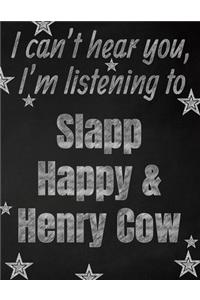 I can't hear you, I'm listening to

Slapp Happy & Henry Cow